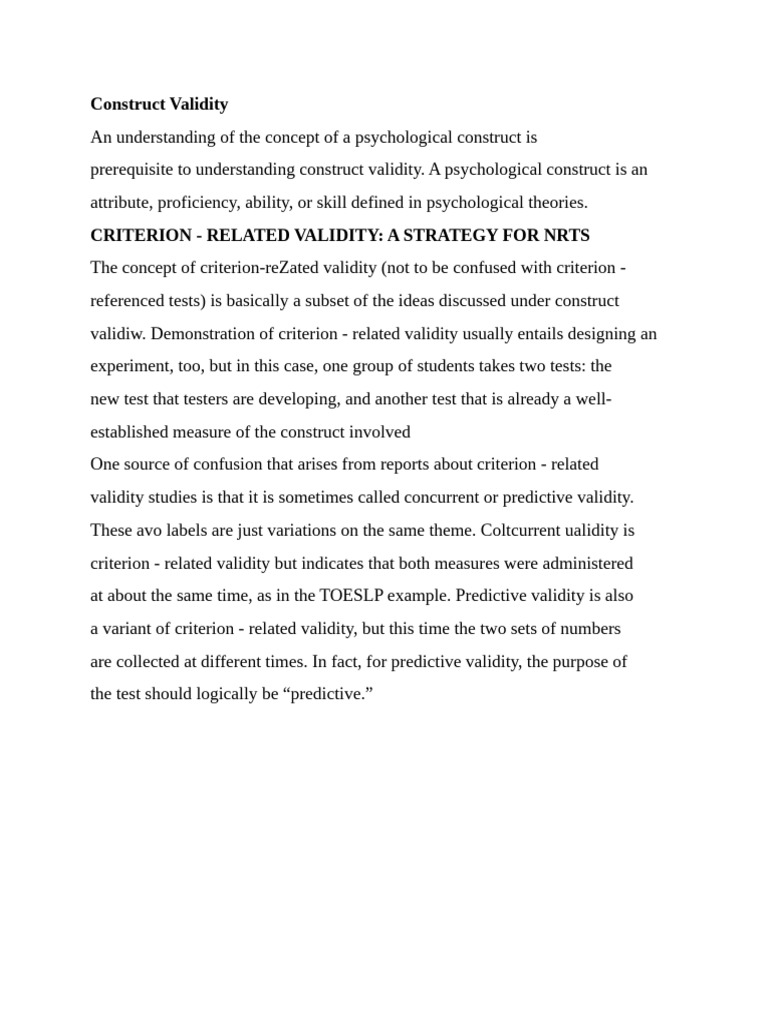 **Construct Validity**

An understanding of the concept of a psychological construct is prerequisite to understanding construct validity. A psychological construct is an attribute, proficiency, ability, or skill defined in psychological theories.

**CRITERION - RELATED VALIDITY: A STRATEGY FOR NRTS**

The concept of criterion-reZated validity (not to be confused with criterion - referenced tests) is basically a subset of the ideas discussed under construct validiw. Demonstration of criterion - related validity usually entails designing an experiment, too, but in this case, one group of students takes two tests: the new test that testers are developing, and another test that is already a well-established measure of the construct involved

One source of confusion that arises from reports about criterion - related validity studies is that it is sometimes called concurrent or predictive validity. These avo labels are just variations on the same theme. Coltcurrent ualidity is criterion - related validity but indicates that both measures were administered at about the same time, as in the TOESLP example. Predictive validity is also a variant of criterion - related validity, but this time the two sets of numbers are collected at different times. In fact, for predictive validity, the purpose of the test should logically be “predictive.”